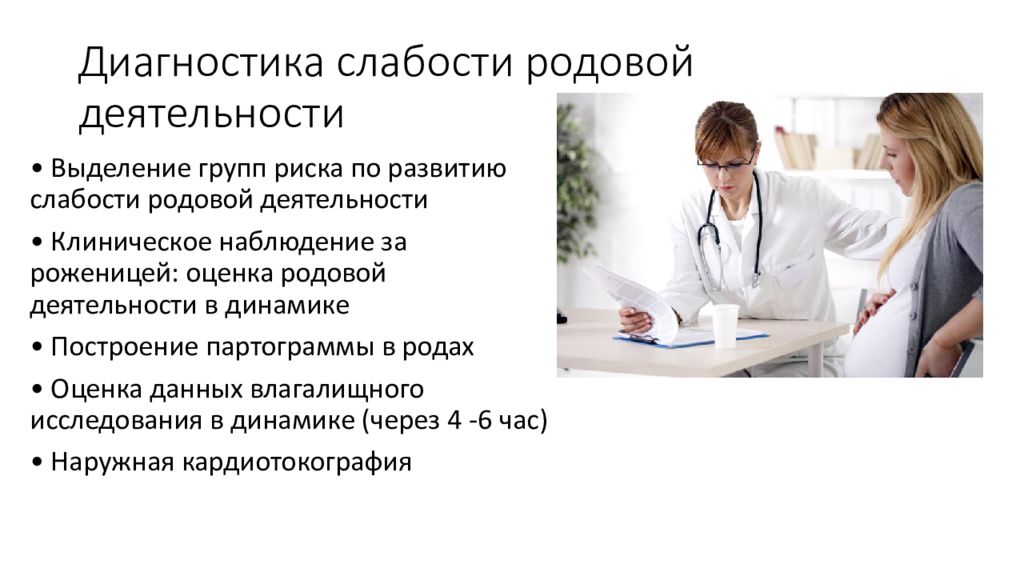 Диагностика слабости родовой деятельности

• Выделение групп риска по развитию слабости родовой деятельности

• Клиническое наблюдение за роженицей: оценка родовой деятельности в динамике

• Построение партограммы в родах

• Оценка данных влагалищного исследования в динамике (через 4 -6 час)

• Наружная кардиотокография